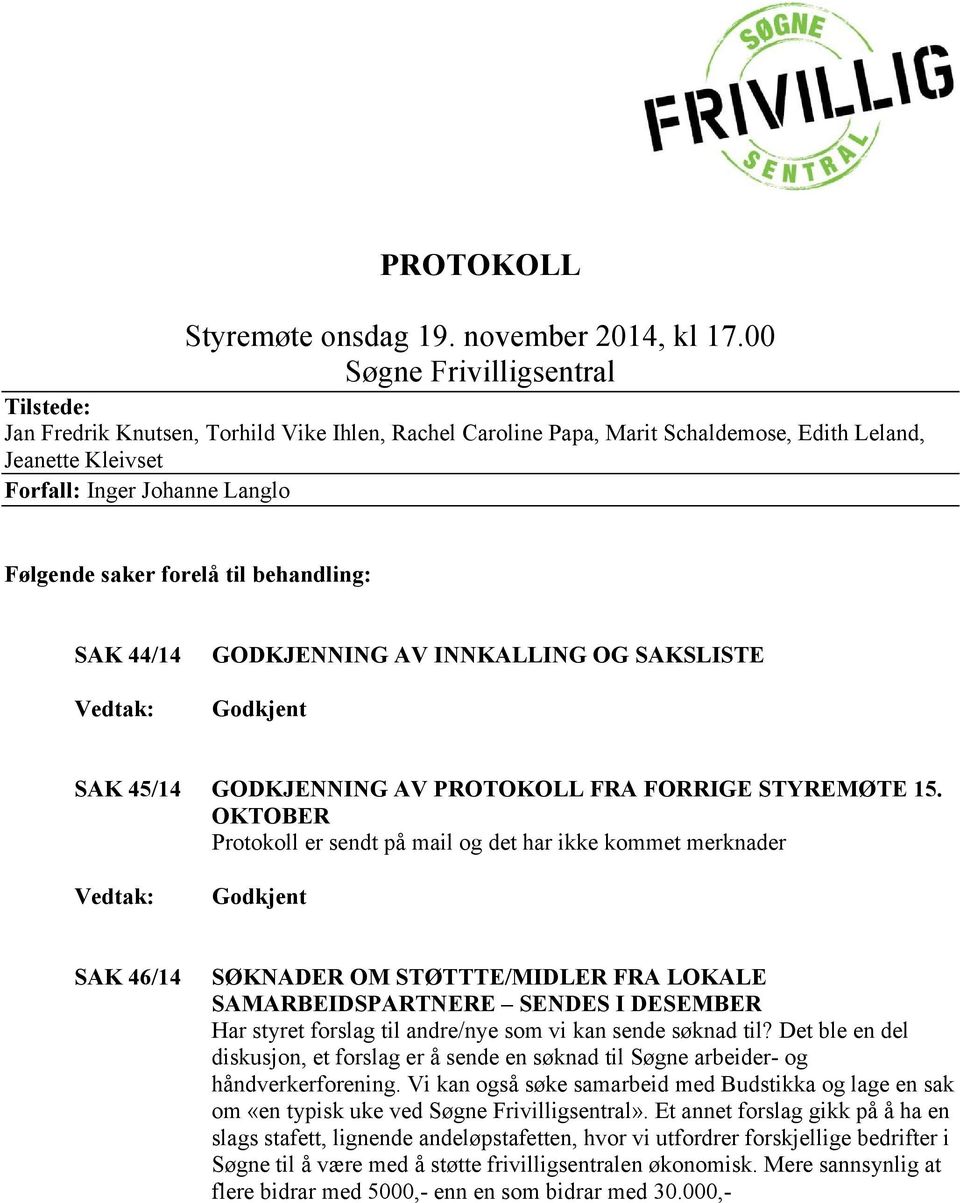 SØGNE
FRIVILLIG
SENTRAL

PROTOKOLL

Styremøte onsdag 19. november 2014, kl 17.00
Søgne Frivilligsentral

Tilstede:
Jan Fredrik Knutsen, Torhild Vike Ihlen, Rachel Caroline Papa, Marit Schaldemose, Edith Leland, Jeanette Kleivset

Forfall: Inger Johanne Langlo

Følgende saker forelå til behandling:

SAK 44/14 GODKJENNING AV INNKALLING OG SAKSLISTE

Vedtak: Godkjent

SAK 45/14 GODKJENNING AV PROTOKOLL FRA FORRIGE STYREMØTE 15. OKTOBER
Protokoll er sendt på mail og det har ikke kommet merknader

Vedtak: Godkjent

SAK 46/14 SØKNADER OM STØTTTE/MIDLER FRA LOKALE SAMARBEIDSPARTNERE – SENDES I DESEMBER
Har styret forslag til andre/nye som vi kan sende søknad til? Det ble en del diskusjon, et forslag er å sende en søknad til Søgne arbeider- og håndverkerforening. Vi kan også søke samarbeid med Budstikka og lage en sak om «en typisk uke ved Søgne Frivilligsentral». Et annet forslag gikk på å ha en slags stafett, lignende andeløpstafetten, hvor vi utfordrer forskjellige bedrifter i Søgne til å være med å støtte frivilligsentralen økonomisk. Mere sannsynlig at flere bidrar med 5000,- enn en som bidrar med 30.000,-